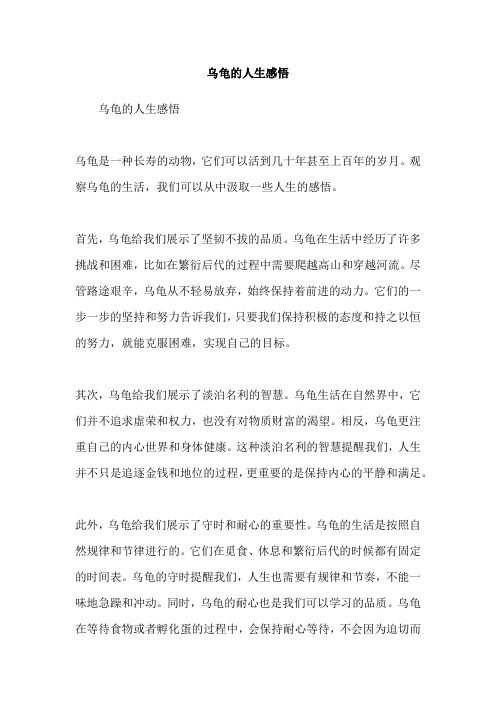 乌龟的人生感悟

乌龟的人生感悟

乌龟是一种长寿的动物，它们可以活到几十年甚至上百年的岁月。观察乌龟的生活，我们可以从中汲取一些人生的感悟。

首先，乌龟给我们展示了坚韧不拔的品质。乌龟在生活中经历了许多挑战和困难，比如在繁衍后代的过程中需要爬越高山和穿越河流。尽管路途艰辛，乌龟从不轻易放弃，始终保持着前进的动力。它们的一步一步的坚持和努力告诉我们，只要我们保持积极的态度和持之以恒的努力，就能克服困难，实现自己的目标。

其次，乌龟给我们展示了淡泊名利的智慧。乌龟生活在自然界中，它们并不追求虚荣和权力，也没有对物质财富的渴望。相反，乌龟更注重自己的内心世界和身体健康。这种淡泊名利的智慧提醒我们，人生并不只是追逐金钱和地位的过程，更重要的是保持内心的平静和满足。

此外，乌龟给我们展示了守时和耐心的重要性。乌龟的生活是按照自然规律和节律进行的。它们在觅食、休息和繁衍后代的时候都有固定的时间表。乌龟的守时提醒我们，人生也需要有规律和节奏，不能一味地急躁和冲动。同时，乌龟的耐心也是我们可以学习的品质。乌龟在等待食物或者孵化蛋的过程中，会保持耐心等待，不会因为迫切而